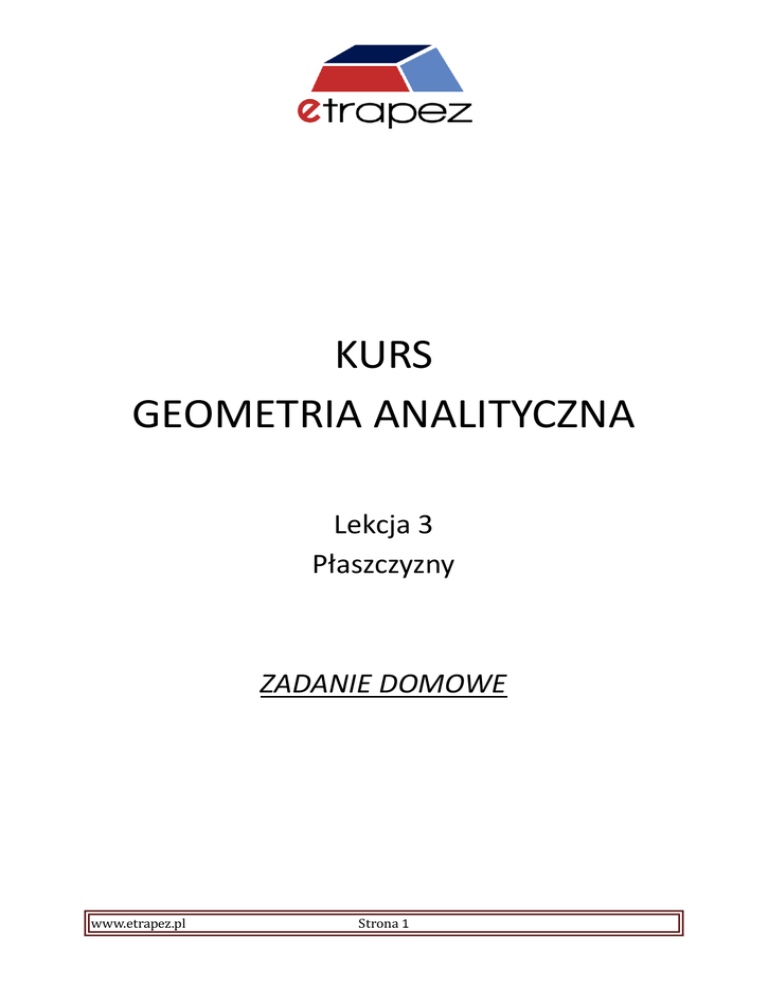 etrapez

KURS
GEOMETRIA ANALITYCZNA

Lekcja 3
Płaszczyzny

ZADANIE DOMOWE

www.etrapez.pl Strona 1